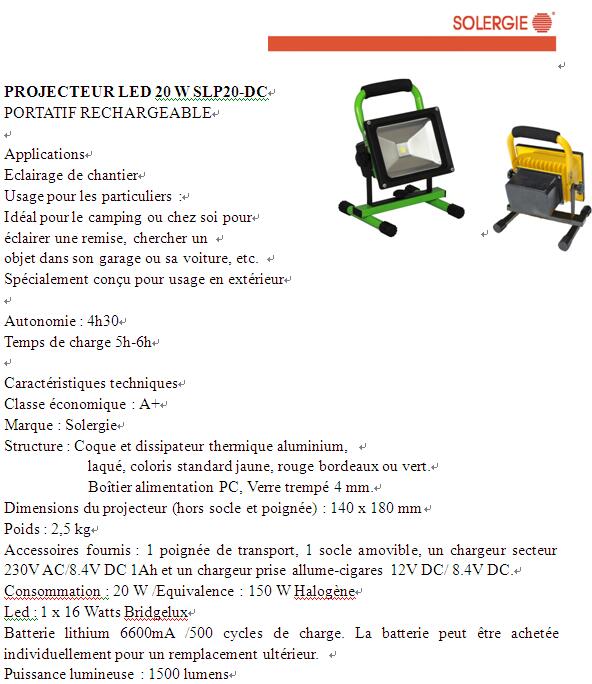 SOLERGIE

PROJECTEUR LED 20 W SLP20-DC
PORTATIF RECHARGEABLE

Applications
Eclairage de chantier
Usage pour les particuliers :
Idéal pour le camping ou chez soi pour éclairer une remise, chercher un objet dans son garage ou sa voiture, etc.
Spécialement conçu pour usage en extérieur

Autonomie : 4h30
Temps de charge 5h-6h

Caractéristiques techniques
Classe économique : A+
Marque : Solergie
Structure : Coque et dissipateur thermique aluminium, laqué, coloris standard jaune, rouge bordeaux ou vert.
Boîtier alimentation PC, Verre trempé 4 mm.
Dimensions du projecteur (hors socle et poignée) : 140 x 180 mm
Poids : 2,5 kg
Accessoires fournis : 1 poignée de transport, 1 socle amovible, un chargeur secteur 230V AC/8.4V DC 1Ah et un chargeur prise allume-cigares 12V DC/ 8.4V DC.
Consommation : 20 W /Equivalence : 150 W Halogène
Led : 1 x 16 Watts Bridgelux
Batterie lithium 6600mA /500 cycles de charge. La batterie peut être achetée individuellement pour un remplacement ultérieur.
Puissance lumineuse : 1500 lumens